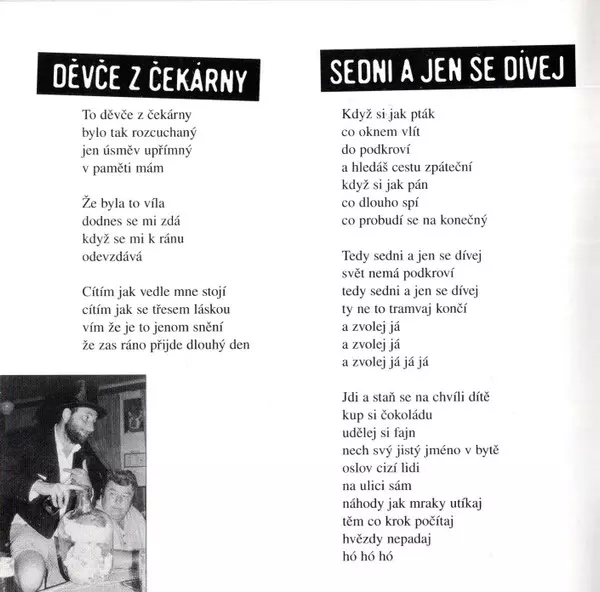 DĚVČE Z ČEKÁRNY

To děvče z čekárny
bylo tak rozcuchaný
jen úsměv upřímný
v paměti mám

Že byla to víla
dodnes se mi zdá
když se mi k ránu
odevzdává

Cítím jak vedle mne stojí
cítím jak se třesem láskou
vím že je to jenom snění
že zas ráno přijde dlouhý den

SEDNI A JEN SE DÍVEJ

Když si jak pták
co oknem vlít
do podkroví
a hledáš cestu zpáteční
když si jak pán
co dlouho spí
co probudí se na konečný

Tedy sedni a jen se dívej
svět nemá podkroví
tedy sedni a jen se dívej
ty ne to tramvaj končí
a zvolej já
a zvolej já
a zvolej já já já

Jdi a staň se na chvíli dítě
kup si čokoládu
udělej si fajn
nech svý jistý jméno v bytě
oslov cizí lidi
na ulici sám
náhody jak mraky utíkaj
těm co krok počítaj
hvězdy nepadaj
hó hó hó